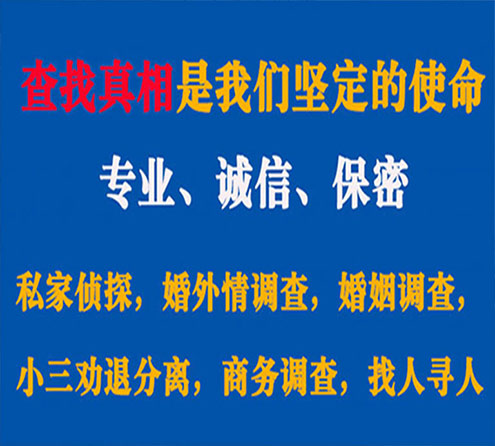 查找真相是我们坚定的使命

专业、诚信、保密

私家侦探，婚外情调查，婚姻调查，

小三劝退分离，商务调查，找人寻人